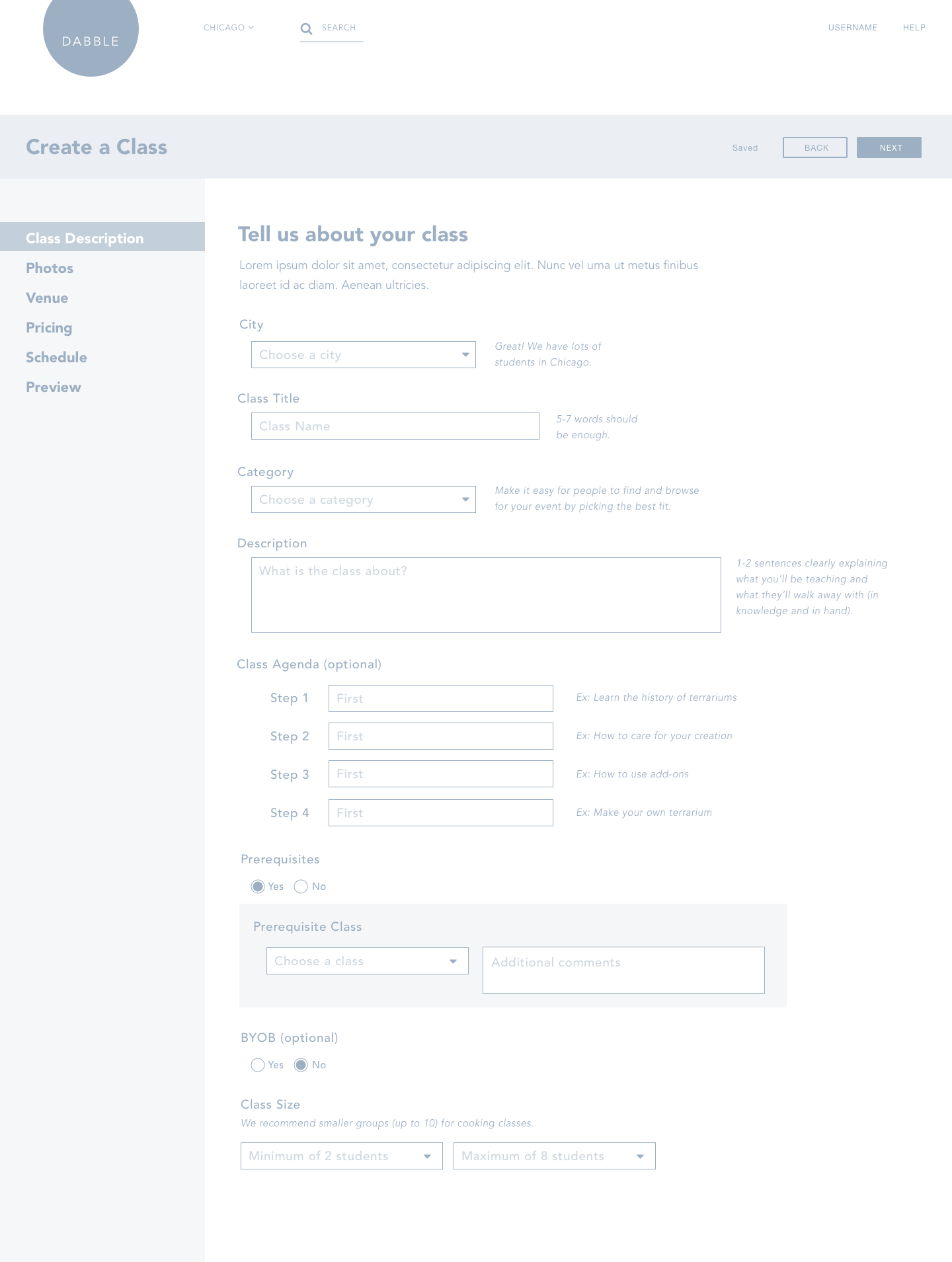 DABBLE

CHICAGO

SEARCH

USERNAME HELP

Create a Class

Saved BACK NEXT

Class Description
Photos
Venue
Pricing
Schedule
Preview

Tell us about your class

Lorem ipsum dolor sit amet, consectetur adipiscing elit. Nunc vel urna ut metus finibus laoreet id ac diam. Aenean ultricies.

City

Choose a city

Great! We have lots of students in Chicago.

Class Title

Class Name

5-7 words should be enough.

Category

Choose a category

Make it easy for people to find and browse for your event by picking the best fit.

Description

What is the class about?

1-2 sentences clearly explaining what you'll be teaching and what they'll walk away with (in knowledge and in hand).

Class Agenda (optional)

Step 1 First Ex: Learn the history of terrariums

Step 2 First Ex: How to care for your creation

Step 3 First Ex: How to use add-ons

Step 4 First Ex: Make your own terrarium

Prerequisites

Yes No

Prerequisite Class

Choose a class

Additional comments

BYOB (optional)

Yes No

Class Size

We recommend smaller groups (up to 10) for cooking classes.

Minimum of 2 students

Maximum of 8 students